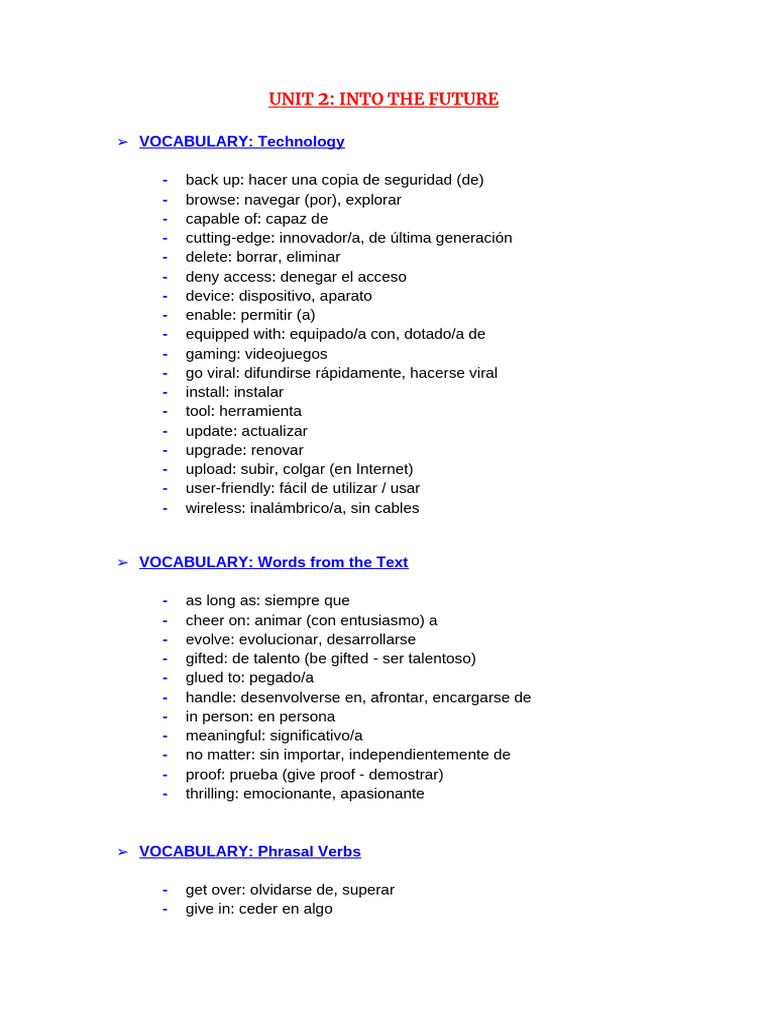 UNIT 2: INTO THE FUTURE

➢ VOCABULARY: Technology

- back up: hacer una copia de seguridad (de)
- browse: navegar (por), explorar
- capable of: capaz de
- cutting-edge: innovador/a, de última generación
- delete: borrar, eliminar
- deny access: denegar el acceso
- device: dispositivo, aparato
- enable: permitir (a)
- equipped with: equipado/a con, dotado/a de
- gaming: videojuegos
- go viral: difundirse rápidamente, hacerse viral
- install: instalar
- tool: herramienta
- update: actualizar
- upgrade: renovar
- upload: subir, colgar (en Internet)
- user-friendly: fácil de utilizar / usar
- wireless: inalámbrico/a, sin cables

➢ VOCABULARY: Words from the Text

- as long as: siempre que
- cheer on: animar (con entusiasmo) a
- evolve: evolucionar, desarrollarse
- gifted: de talento (be gifted - ser talentoso)
- glued to: pegado/a
- handle: desenvolverse en, afrontar, encargarse de
- in person: en persona
- meaningful: significativo/a
- no matter: sin importar, independientemente de
- proof: prueba (give proof - demostrar)
- thrilling: emocionante, apasionante

➢ VOCABULARY: Phrasal Verbs

- get over: olvidarse de, superar
- give in: ceder en algo